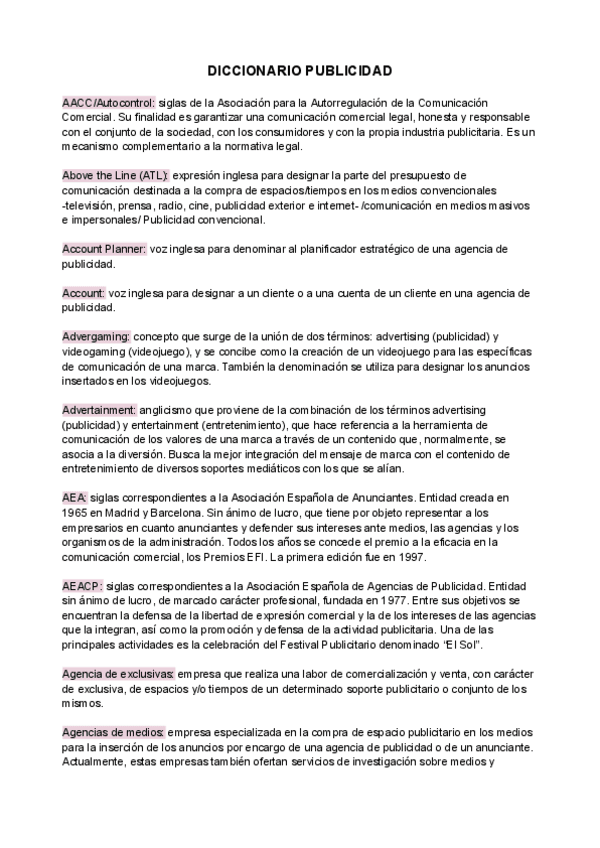 DICCIONARIO PUBLICIDAD

AACC/Autocontrol: siglas de la Asociación para la Autorregulación de la Comunicación Comercial. Su finalidad es garantizar una comunicación comercial legal, honesta y responsable con el conjunto de la sociedad, con los consumidores y con la propia industria publicitaria. Es un mecanismo complementario a la normativa legal.

Above the Line (ATL): expresión inglesa para designar la parte del presupuesto de comunicación destinada a la compra de espacios/tiempos en los medios convencionales -televisión, prensa, radio, cine, publicidad exterior e internet- /comunicación en medios masivos e impersonales/ Publicidad convencional.

Account Planner: voz inglesa para denominar al planificador estratégico de una agencia de publicidad.

Account: voz inglesa para designar a un cliente o a una cuenta de un cliente en una agencia de publicidad.

Advergaming: concepto que surge de la unión de dos términos: advertising (publicidad) y videogaming (videojuego), y se concibe como la creación de un videojuego para las específicas de comunicación de una marca. También la denominación se utiliza para designar los anuncios insertados en los videojuegos.

Advertainment: anglicismo que proviene de la combinación de los términos advertising (publicidad) y entertainment (entretenimiento), que hace referencia a la herramienta de comunicación de los valores de una marca a través de un contenido que, normalmente, se asocia a la diversión. Busca la mejor integración del mensaje de marca con el contenido de entretenimiento de diversos soportes mediáticos con los que se alían.

AEA: siglas correspondientes a la Asociación Española de Anunciantes. Entidad creada en 1965 en Madrid y Barcelona. Sin ánimo de lucro, que tiene por objeto representar a los empresarios en cuanto anunciantes y defender sus intereses ante medios, las agencias y los organismos de la administración. Todos los años se concede el premio a la eficacia en la comunicación comercial, los Premios EFI. La primera edición fue en 1997.

AEACP: siglas correspondientes a la Asociación Española de Agencias de Publicidad. Entidad sin ánimo de lucro, de marcado carácter profesional, fundada en 1977. Entre sus objetivos se encuentran la defensa de la libertad de expresión comercial y la de los intereses de las agencias que la integran, así como la promoción y defensa de la actividad publicitaria. Una de las principales actividades es la celebración del Festival Publicitario denominado "El Sol".

Agencia de exclusivas: empresa que realiza una labor de comercialización y venta, con carácter de exclusiva, de espacios y/o tiempos de un determinado soporte publicitario o conjunto de los mismos.

Agencias de medios: empresa especializada en la compra de espacio publicitario en los medios para la inserción de los anuncios por encargo de una agencia de publicidad o de un anunciante. Actualmente, estas empresas también ofertan servicios de investigación sobre medios y